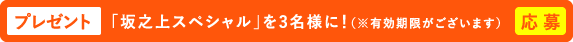 プレゼント 「坂之上スペシャル」を3名様に！（※有効期限がございます） 応募